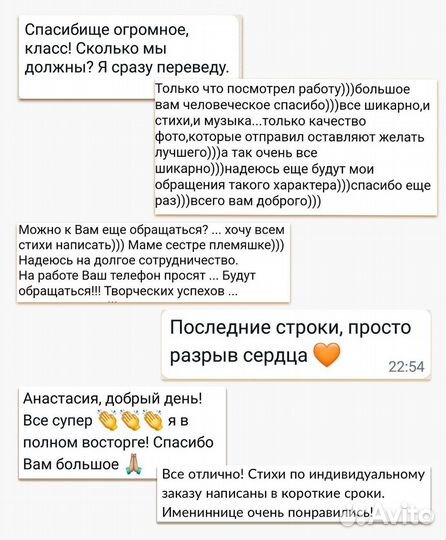 Спасибище огромное, класс! Сколько мы должны? Я сразу переведу.

Только что посмотрел работу)))большое вам человеческое спасибо)))все шикарно,и стихи,и музыка...только качество фото,которые отправил оставляют желать лучшего)))а так очень все шикарно)))надеюсь еще будут мои обращения такого характера)))спасибо еще раз)))всего вам доброго)))

Можно к Вам еще обращаться? ... хочу всем стихи написать))) Маме сестре племяшке))) Надеюсь на долгое сотрудничество. На работе Ваш телефон просят ... Будут обращаться!!! Творческих успехов ...

Последние строки, просто разрыв сердца 🧡 22:54

Анастасия, добрый день! Все супер 👏👏👏 я в полном восторге! Спасибо Вам большое 🙏

Все отлично! Стихи по индивидуальному заказу написаны в короткие сроки. Имениннице очень понравились!

Avito